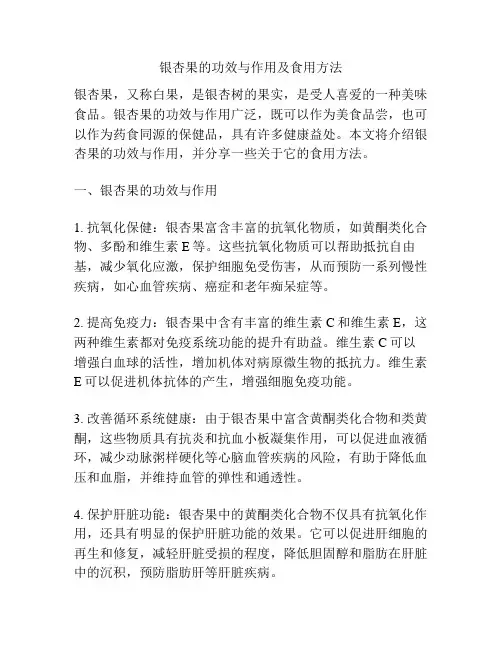 银杏果的功效与作用及食用方法

银杏果，又称白果，是银杏树的果实，是受人喜爱的一种美味食品。银杏果的功效与作用广泛，既可以作为美食品尝，也可以作为药食同源的保健品，具有许多健康益处。本文将介绍银杏果的功效与作用，并分享一些关于它的食用方法。

一、银杏果的功效与作用

1. 抗氧化保健：银杏果富含丰富的抗氧化物质，如黄酮类化合物、多酚和维生素 E 等。这些抗氧化物质可以帮助抵抗自由基，减少氧化应激，保护细胞免受伤害，从而预防一系列慢性疾病，如心血管疾病、癌症和老年痴呆症等。

2. 提高免疫力：银杏果中含有丰富的维生素 C 和维生素 E，这两种维生素都对免疫系统功能的提升有助益。维生素 C 可以增强白血球的活性，增加机体对病原微生物的抵抗力。维生素 E 可以促进机体抗体的产生，增强细胞免疫功能。

3. 改善循环系统健康：由于银杏果中富含黄酮类化合物和类黄酮，这些物质具有抗炎和抗血小板凝集作用，可以促进血液循环，减少动脉粥样硬化等心脑血管疾病的风险，有助于降低血压和血脂，并维持血管的弹性和通透性。

4. 保护肝脏功能：银杏果中的黄酮类化合物不仅具有抗氧化作用，还具有明显的保护肝脏功能的效果。它可以促进肝细胞的再生和修复，减轻肝脏受损的程度，降低胆固醇和脂肪在肝脏中的沉积，预防脂肪肝等肝脏疾病。